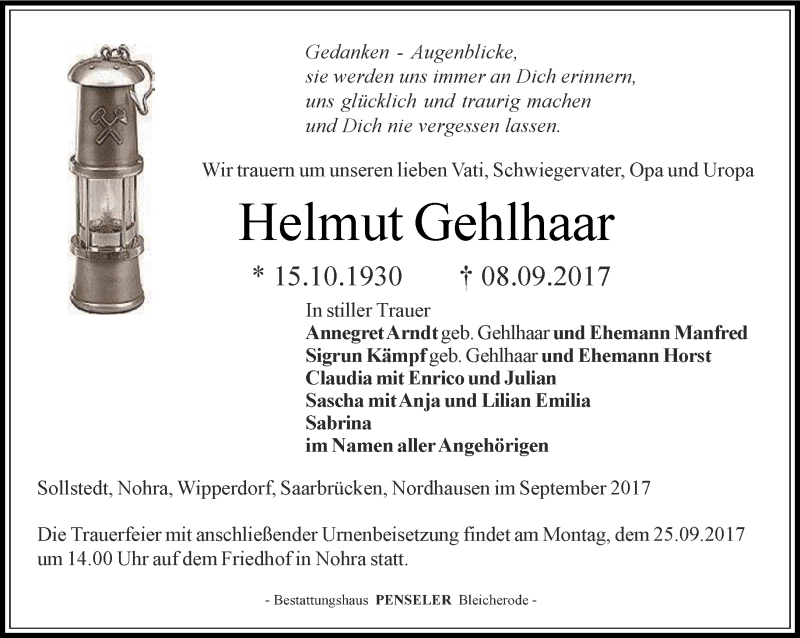 Gedanken - Augenblicke,
sie werden uns immer an Dich erinnern,
uns glücklich und traurig machen
und Dich nie vergessen lassen.

Wir trauern um unseren lieben Vati, Schwiegervater, Opa und Uropa

Helmut Gehlhaar

* 15.10.1930 † 08.09.2017

In stiller Trauer
Annegret Arndt geb. Gehlhaar und Ehemann Manfred
Sigrun Kämpf geb. Gehlhaar und Ehemann Horst
Claudia mit Enrico und Julian
Sascha mit Anja und Lilian Emilia
Sabrina
im Namen aller Angehörigen

Sollstedt, Nohra, Wipperdorf, Saarbrücken, Nordhausen im September 2017

Die Trauerfeier mit anschließender Urnenbeisetzung findet am Montag, dem 25.09.2017 um 14.00 Uhr auf dem Friedhof in Nohra statt.

- Bestattungshaus PENSELER Bleicherode -